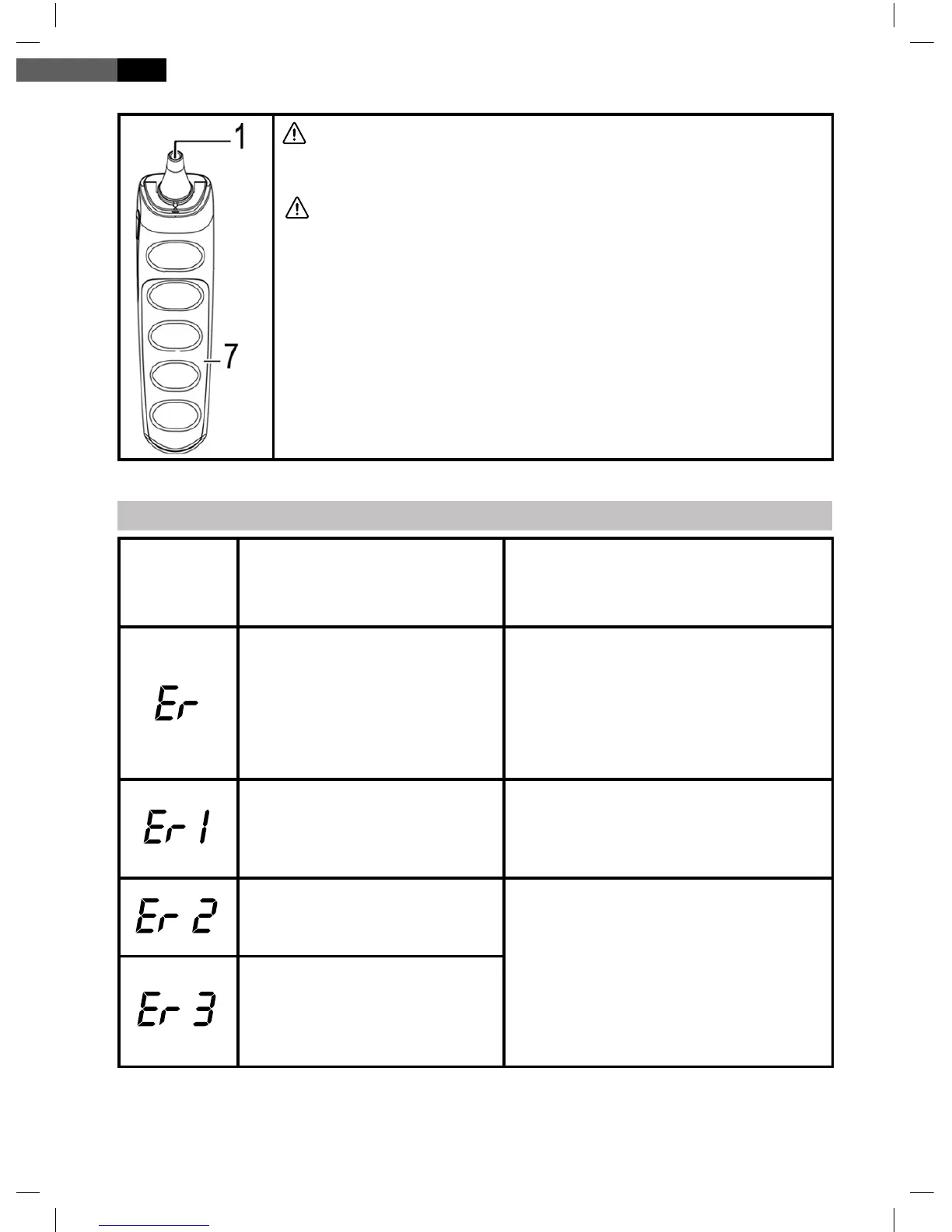 1

7

Er

Er 1

Er 2

Er 3